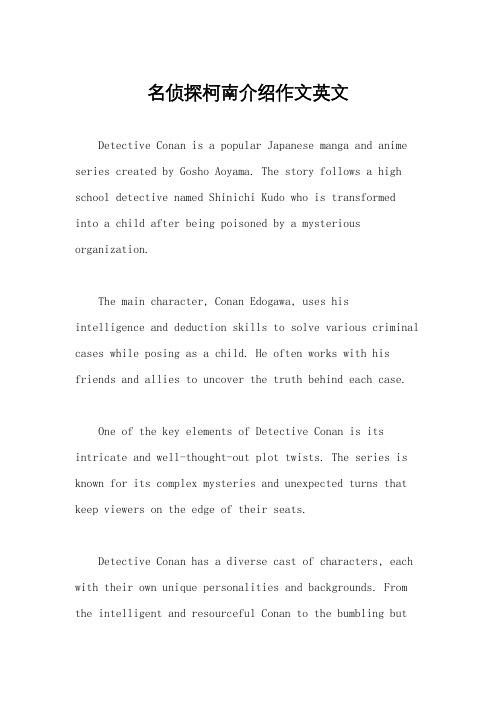 名侦探柯南介绍作文英文

Detective Conan is a popular Japanese manga and anime series created by Gosho Aoyama. The story follows a high school detective named Shinichi Kudo who is transformed into a child after being poisoned by a mysterious organization.

The main character, Conan Edogawa, uses his intelligence and deduction skills to solve various criminal cases while posing as a child. He often works with his friends and allies to uncover the truth behind each case.

One of the key elements of Detective Conan is its intricate and well-thought-out plot twists. The series is known for its complex mysteries and unexpected turns that keep viewers on the edge of their seats.

Detective Conan has a diverse cast of characters, each with their own unique personalities and backgrounds. From the intelligent and resourceful Conan to the bumbling but